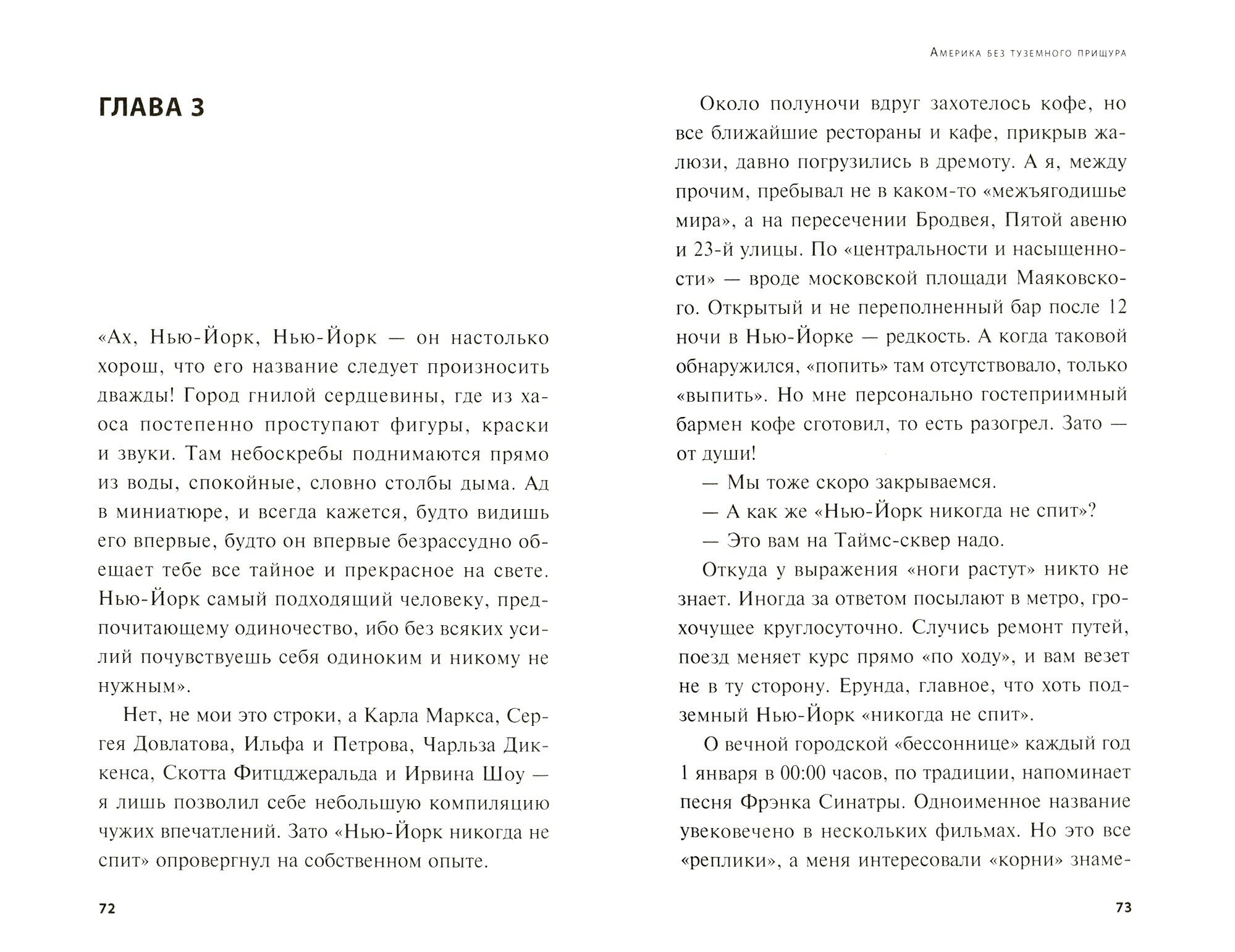 ГЛАВА 3

«Ах, Нью-Йорк, Нью-Йорк — он настолько хорош, что его название следует произносить дважды! Город гнилой сердцевины, где из хаоса постепенно проступают фигуры, краски и звуки. Там небоскребы поднимаются прямо из воды, спокойные, словно столбы дыма. Ад в миниатюре, и всегда кажется, будто видишь его впервые, будто он впервые безрассудно обещает тебе все тайное и прекрасное на свете. Нью-Йорк самый подходящий человеку, предпочитающему одиночество, ибо без всяких усилий почувствуешь себя одиноким и никому не нужным».

Нет, не мои это строки, а Карла Маркса, Сергея Довлатова, Ильфа и Петрова, Чарльза Диккенса, Скотта Фитцджеральда и Ирвина Шоу — я лишь позволил себе небольшую компиляцию чужих впечатлений. Зато «Нью-Йорк никогда не спит» опровергнул на собственном опыте.

72

Америка без туземного прищура

Около полуночи вдруг захотелось кофе, но все ближайшие рестораны и кафе, прикрыв жалюзи, давно погрузились в дремоту. А я, между прочим, пребывал не в каком-то «межъягодишье мира», а на пересечении Бродвея, Пятой авеню и 23-й улицы. По «центральности и насыщенности» — вроде московской площади Маяковского. Открытый и не переполненный бар после 12 ночи в Нью-Йорке — редкость. А когда таковой обнаружился, «попить» там отсутствовало, только «выпить». Но мне персонально гостеприимный бармен кофе сготовил, то есть разогрел. Зато — от души!

— Мы тоже скоро закрываемся.

— А как же «Нью-Йорк никогда не спит»?

— Это вам на Таймс-сквер надо.

Откуда у выражения «ноги растут» никто не знает. Иногда за ответом посылают в метро, грохочущее круглосуточно. Случись ремонт путей, поезд меняет курс прямо «по ходу», и вам везет не в ту сторону. Ерунда, главное, что хоть подземный Нью-Йорк «никогда не спит».

О вечной городской «бессоннице» каждый год 1 января в 00:00 часов, по традиции, напоминает песня Фрэнка Синатры. Одноименное название увековечено в нескольких фильмах. Но это все «реплики», а меня интересовали «корни» знаме-

73